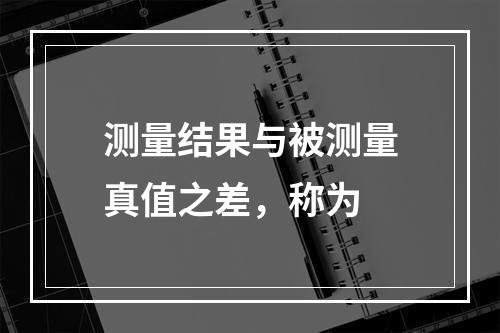 测量结果与被测量真值之差，称为